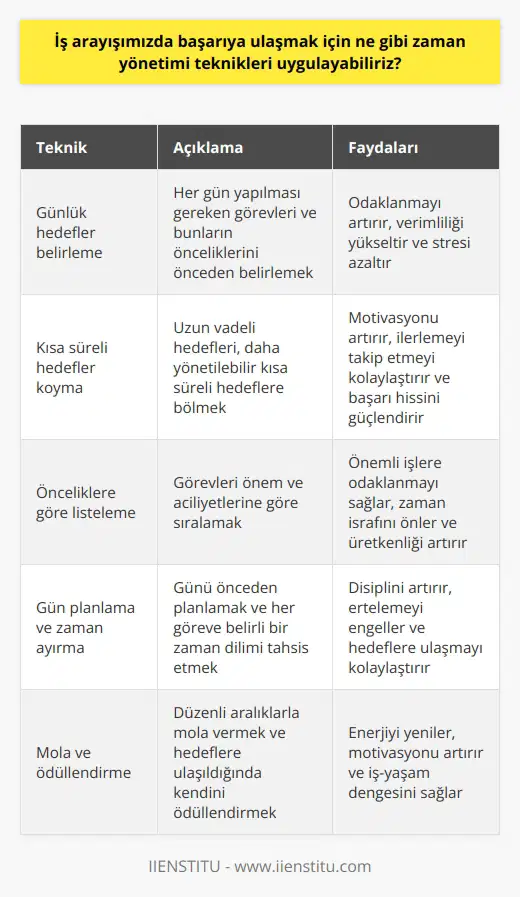 İş arayışımızda başarıya ulaşmak için ne gibi zaman yönetimi teknikleri uygulayabiliriz?

| Teknik | Açıklama | Faydaları |
|---|---|---|
| Günlük hedefler belirleme | Her gün yapılması gereken görevleri ve bunların önceliklerini önceden belirlemek | Odaklanmayı artırır, verimliliği yükseltir ve stresi azaltır |
| Kısa süreli hedefler koyma | Uzun vadeli hedefleri, daha yönetilebilir kısa süreli hedeflere bölmek | Motivasyonu artırır, ilerlemeyi takip etmeyi kolaylaştırır ve başarı hissini güçlendirir |
| Önceliklere göre listeleme | Görevleri önem ve aciliyetlerine göre sıralamak | Önemli işlere odaklanmayı sağlar, zaman israfını önler ve üretkenliği artırır |
| Gün planlama ve zaman ayırma | Günü önceden planlamak ve her göreve belirli bir zaman dilimi tahsis etmek | Disiplini artırır, ertelemeyi engeller ve hedeflere ulaşmayı kolaylaştırır |
| Mola ve ödüllendirme | Düzenli aralıklarla mola vermek ve hedeflere ulaşıldığında kendini ödüllendirmek | Enerjiyi yeniler, motivasyonu artırır ve iş-yaşam dengesini sağlar |

IIENSTITU - www.iienstitu.com